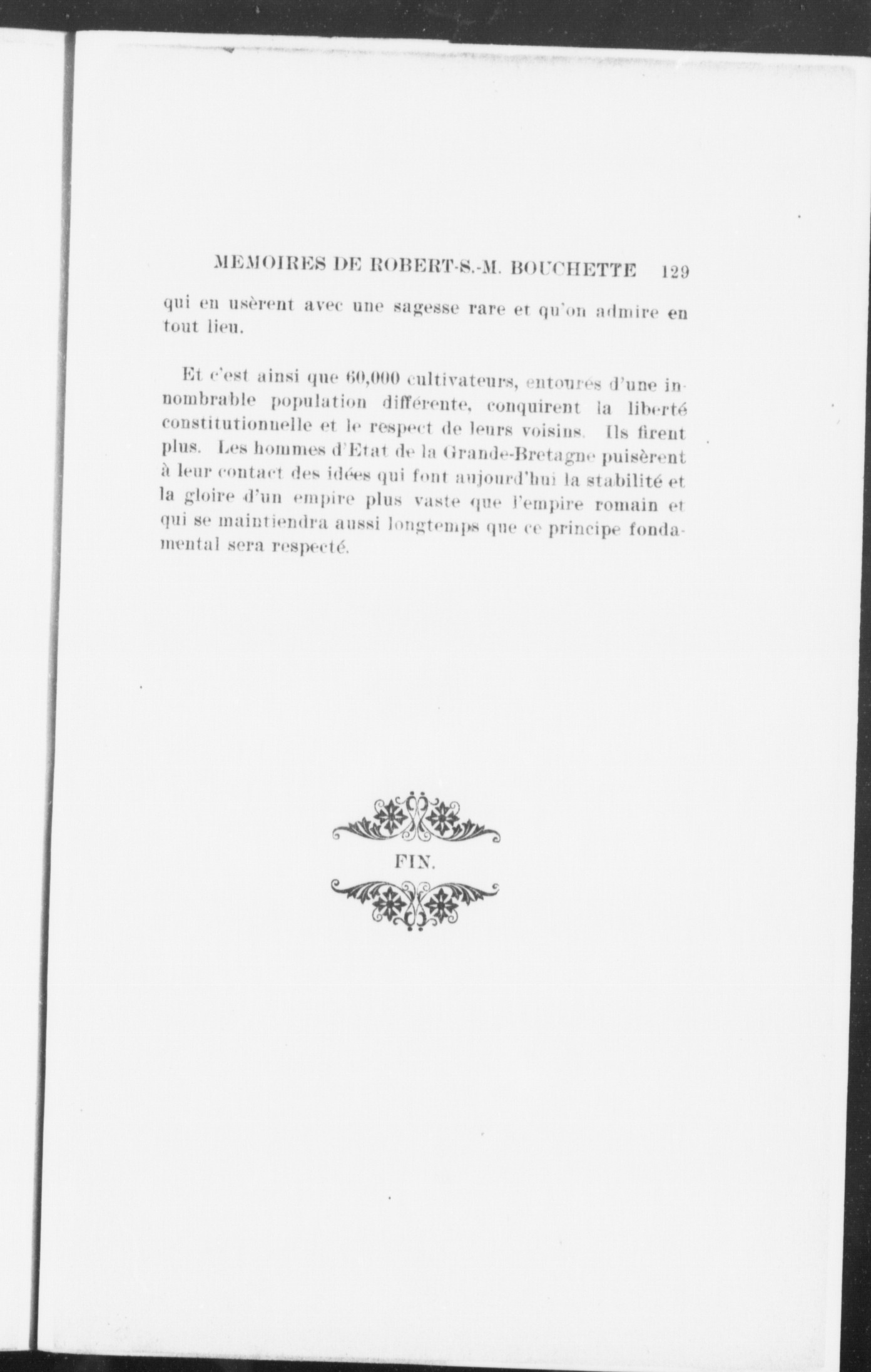 MEMOIRES DE ROBERT-S.-M. BOUCHETTE 129

qui en usèrent avec une sagesse rare et qu'on admire en tout lieu.

Et c'est ainsi que 60,000 cultivateurs, entourés d'une innombrable population différente, conquirent la liberté constitutionnelle et le respect de leurs voisins. Ils firent plus. Les hommes d'Etat de la Grande-Bretagne puisèrent à leur contact des idées qui font aujourd'hui la stabilité et la gloire d'un empire plus vaste que l'empire romain et qui se maintiendra aussi longtemps que ce principe fondamental sera respecté.

FIN.